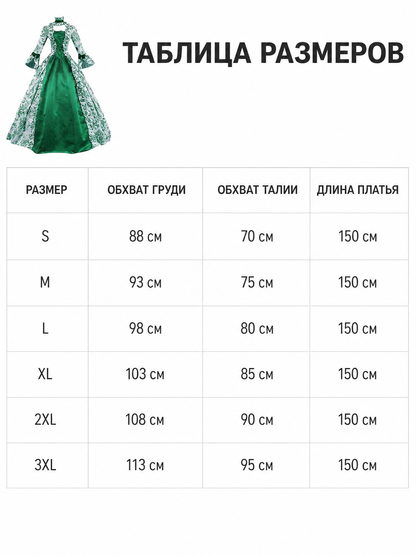 ТАБЛИЦА РАЗМЕРОВ

| РАЗМЕР | ОБХВАТ ГРУДИ | ОБХВАТ ТАЛИИ | ДЛИНА ПЛАТЬЯ |
|---|---|---|---|
| S | 88 см | 70 см | 150 см |
| M | 93 см | 75 см | 150 см |
| L | 98 см | 80 см | 150 см |
| XL | 103 см | 85 см | 150 см |
| 2XL | 108 см | 90 см | 150 см |
| 3XL | 113 см | 95 см | 150 см |